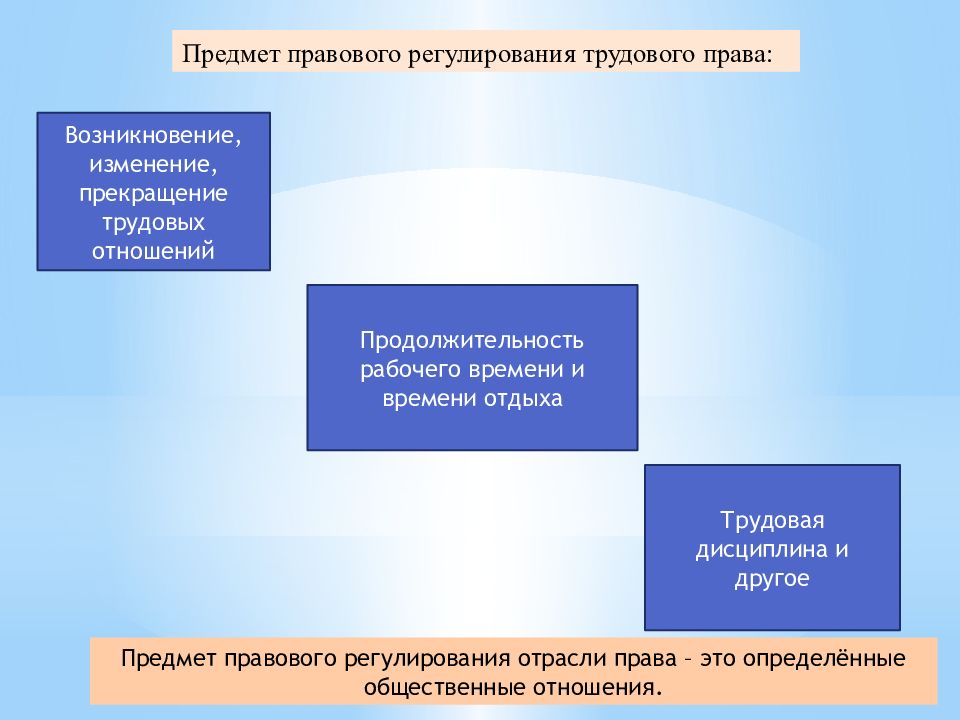 Предмет правового регулирования трудового права:

Возникновение, изменение, прекращение трудовых отношений

Продолжительность рабочего времени и времени отдыха

Трудовая дисциплина и другое

Предмет правового регулирования отрасли права – это определённые общественные отношения.